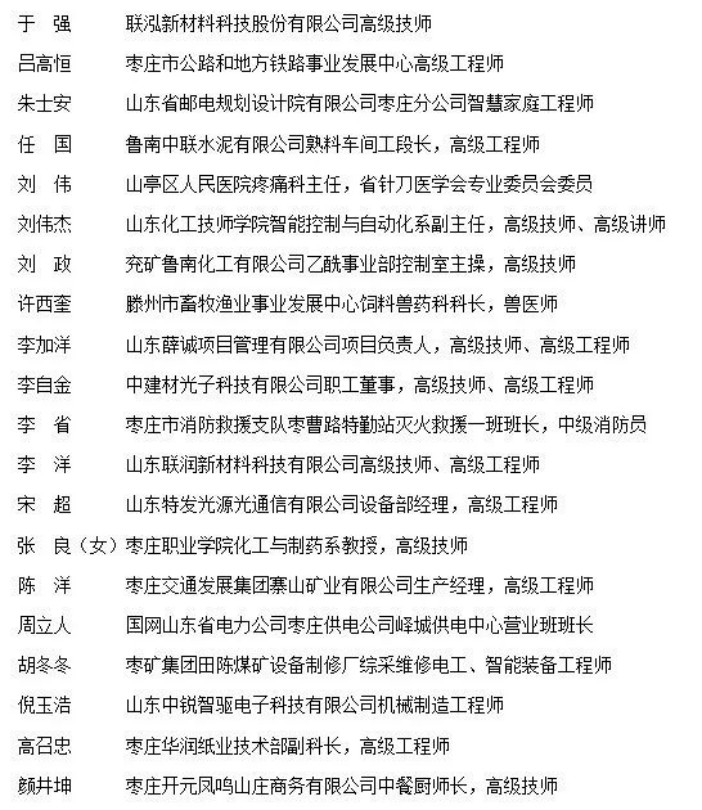 于 强　联泓新材料科技股份有限公司高级技师

吕高恒　枣庄市公路和地方铁路事业发展中心高级工程师

朱士安　山东省邮电规划设计院有限公司枣庄分公司智慧家庭工程师

任 国　鲁南中联水泥有限公司熟料车间工段长，高级工程师

刘 伟　山亭区人民医院疼痛科主任，省针刀医学会专业委员会委员

刘伟杰　山东化工技师学院智能控制与自动化系副主任，高级技师、高级讲师

刘 政　兖矿鲁南化工有限公司乙酰事业部控制室主操，高级技师

许西奎　滕州市畜牧渔业事业发展中心饲料兽药科科长，兽医师

李加洋　山东薛诚项目管理有限公司项目负责人，高级技师、高级工程师

李自金　中建材光子科技有限公司职工董事，高级技师、高级工程师

李 省　枣庄市消防救援支队枣曹路特勤站灭火救援一班班长，中级消防员

李 洋　山东联润新材料科技有限公司高级技师、高级工程师

宋 超　山东特发光源光通信有限公司设备部经理，高级工程师

张 良（女）枣庄职业学院化工与制药系教授，高级技师

陈 洋　枣庄交通发展集团寨山矿业有限公司生产经理，高级工程师

周立人　国网山东省电力公司枣庄供电公司峄城供电中心营业班班长

胡冬冬　枣矿集团田陈煤矿设备制修厂综采维修电工、智能装备工程师

倪玉浩　山东中锐智驱电子科技有限公司机械制造工程师

高召忠　枣庄华润纸业技术部副科长，高级工程师

颜井坤　枣庄开元凤鸣山庄商务有限公司中餐厨师长，高级技师